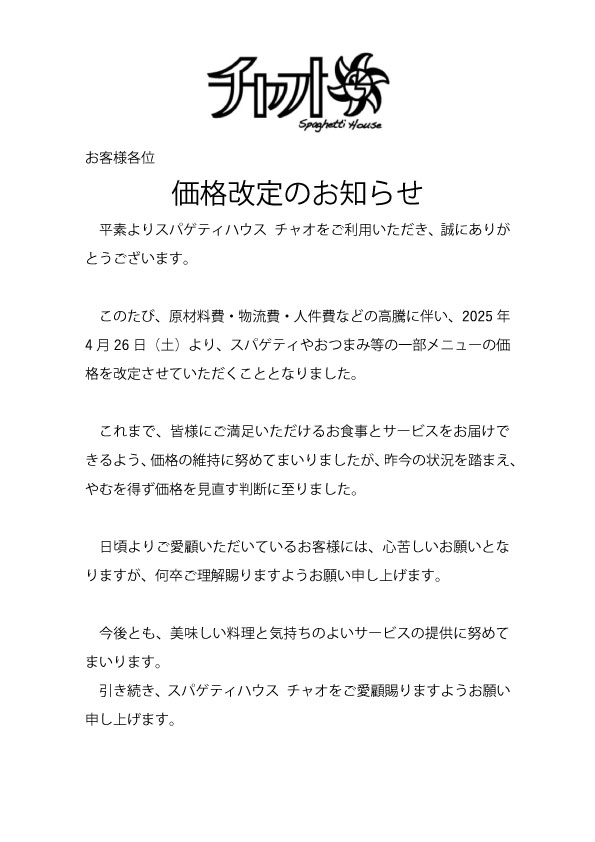 チャオ
Spaghetti House

お客様各位

価格改定のお知らせ

平素よりスパゲティハウス チャオをご利用いただき、誠にありがとうございます。

このたび、原材料費・物流費・人件費などの高騰に伴い、2025年4月26日（土）より、スパゲティやおつまみ等の一部メニューの価格を改定させていただくこととなりました。

これまで、皆様にご満足いただけるお食事とサービスをお届けできるよう、価格の維持に努めてまいりましたが、昨今の状況を踏まえ、やむを得ず価格を見直す判断に至りました。

日頃よりご愛顧いただいているお客様には、心苦しいお願いとなりますが、何卒ご理解賜りますようお願い申し上げます。

今後とも、美味しい料理と気持ちのよいサービスの提供に努めてまいります。
引き続き、スパゲティハウス チャオをご愛顧賜りますようお願い申し上げます。